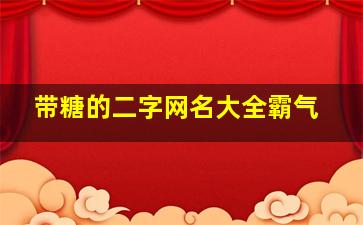 带糖的二字网名大全霸气